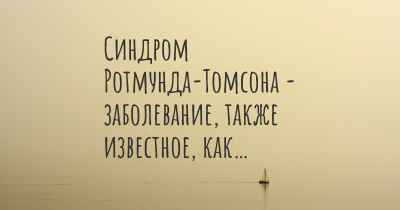 Синдром Ротмунда-Томсона - заболевание, также известное, как...